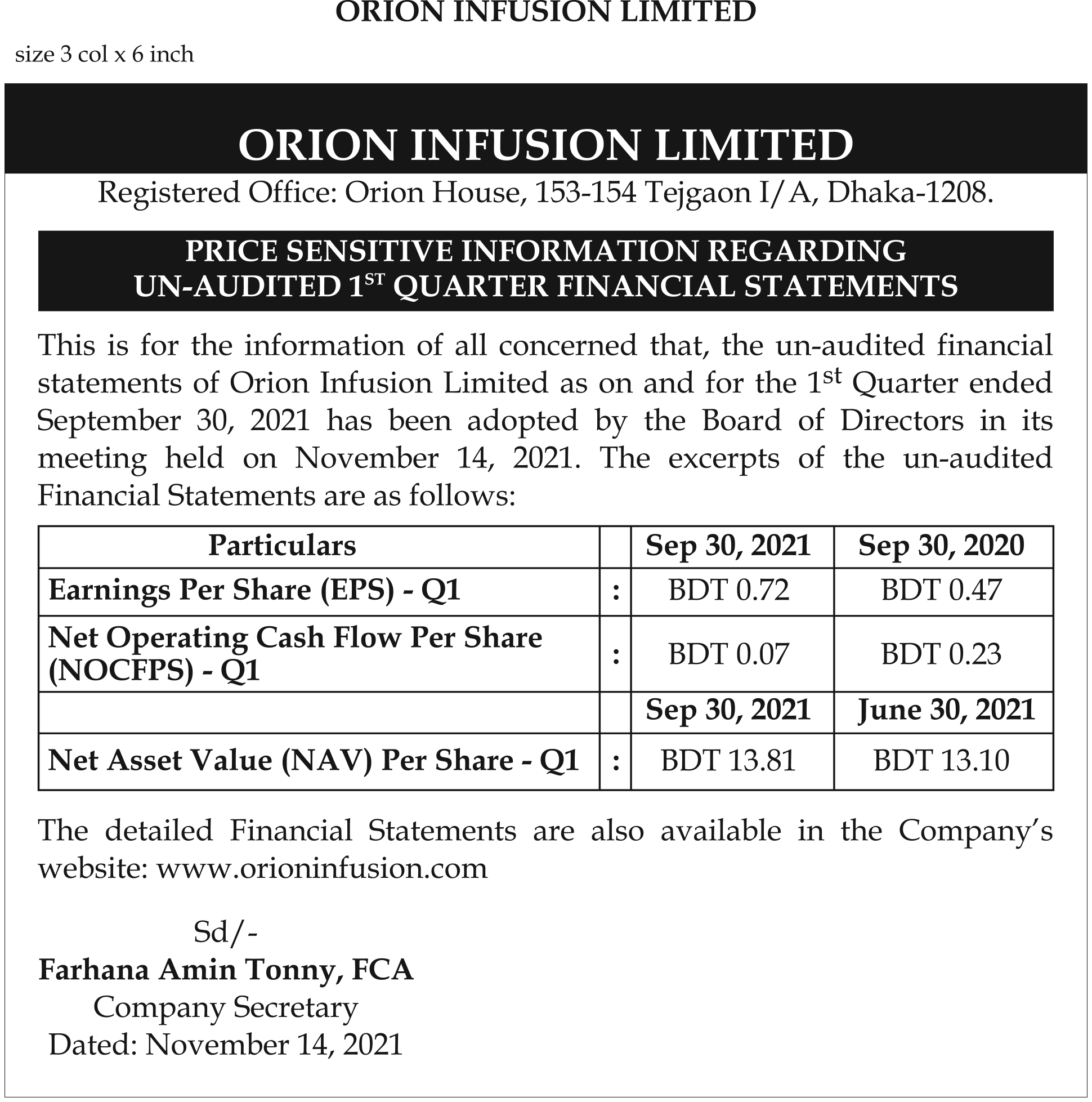 ORION INFUSION LIMITED

size 3 col x 6 inch

ORION INFUSION LIMITED

Registered Office: Orion House, 153-154 Tejgaon I/A, Dhaka-1208.

PRICE SENSITIVE INFORMATION REGARDING UN-AUDITED 1$^{ST}$ QUARTER FINANCIAL STATEMENTS

This is for the information of all concerned that, the un-audited financial statements of Orion Infusion Limited as on and for the 1$^{st}$ Quarter ended September 30, 2021 has been adopted by the Board of Directors in its meeting held on November 14, 2021. The excerpts of the un-audited Financial Statements are as follows:

| Particulars | | Sep 30, 2021 | Sep 30, 2020 |
|---|---|---|---|
| Earnings Per Share (EPS) - Q1 | : | BDT 0.72 | BDT 0.47 |
| Net Operating Cash Flow Per Share (NOCFPS) - Q1 | : | BDT 0.07 | BDT 0.23 |
| | | Sep 30, 2021 | June 30, 2021 |
| Net Asset Value (NAV) Per Share - Q1 | : | BDT 13.81 | BDT 13.10 |

The detailed Financial Statements are also available in the Company's website: www.orioninfusion.com

Sd/-
Farhana Amin Tonny, FCA
Company Secretary
Dated: November 14, 2021